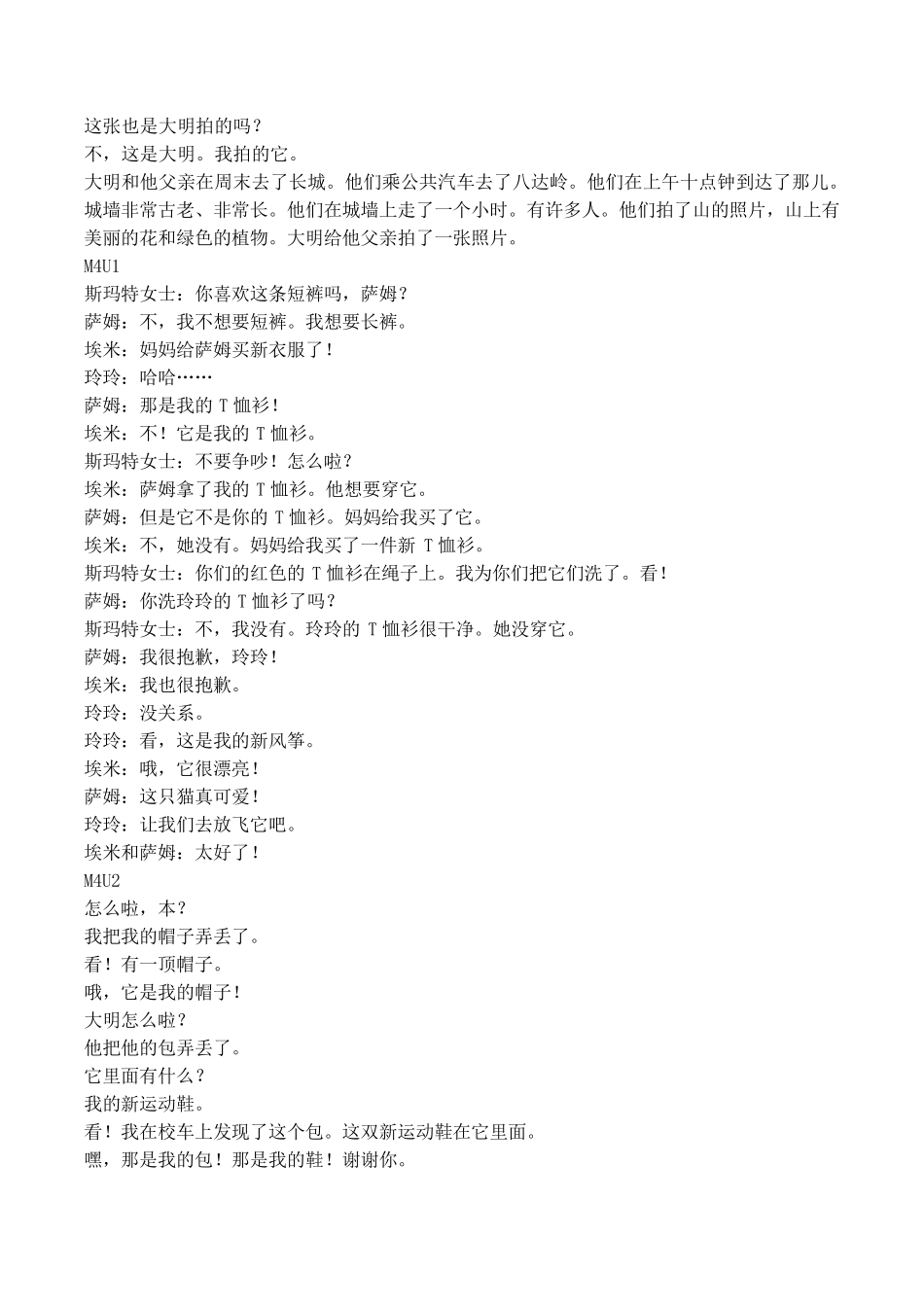 这张也是大明拍的吗？
不，这是大明。我拍的它。
大明和他父亲在周末去了长城。他们乘公共汽车去了八达岭。他们在上午十点钟到达了那儿。城墙非常古老、非常长。他们在城墙上走了一个小时。有许多人。他们拍了山的照片，山上有美丽的花和绿色的植物。大明给他父亲拍了一张照片。
M4U1
斯玛特女士：你喜欢这条短裤吗，萨姆？
萨姆：不，我不想要短裤。我想要长裤。
埃米：妈妈给萨姆买新衣服了！
玲玲：哈哈……
萨姆：那是我的 T 恤衫！
埃米：不！它是我的 T 恤衫。
斯玛特女士：不要争吵！怎么啦？
埃米：萨姆拿了我的 T 恤衫。他想要穿它。
萨姆：但是它不是你的 T 恤衫。妈妈给我买了它。
埃米：不，她没有。妈妈给我买了一件新 T 恤衫。
斯玛特女士：你们的红色的 T 恤衫在绳子上。我为你们把它们洗了。看！
萨姆：你洗玲玲的 T 恤衫了吗？
斯玛特女士：不，我没有。玲玲的 T 恤衫很干净。她没穿它。
萨姆：我很抱歉，玲玲！
埃米：我也很抱歉。
玲玲：没关系。
玲玲：看，这是我的新风筝。
埃米：哦，它很漂亮！
萨姆：这只猫真可爱！
玲玲：让我们去放飞它吧。
埃米和萨姆：太好了！
M4U2
怎么啦，本？
我把我的帽子弄丢了。
看！有一顶帽子。
哦，它是我的帽子！
大明怎么啦？
他把他的包弄丢了。
它里面有什么？
我的新运动鞋。
看！我在校车上发现了这个包。这双新运动鞋在它里面。
嘿，那是我的包！那是我的鞋！谢谢你。